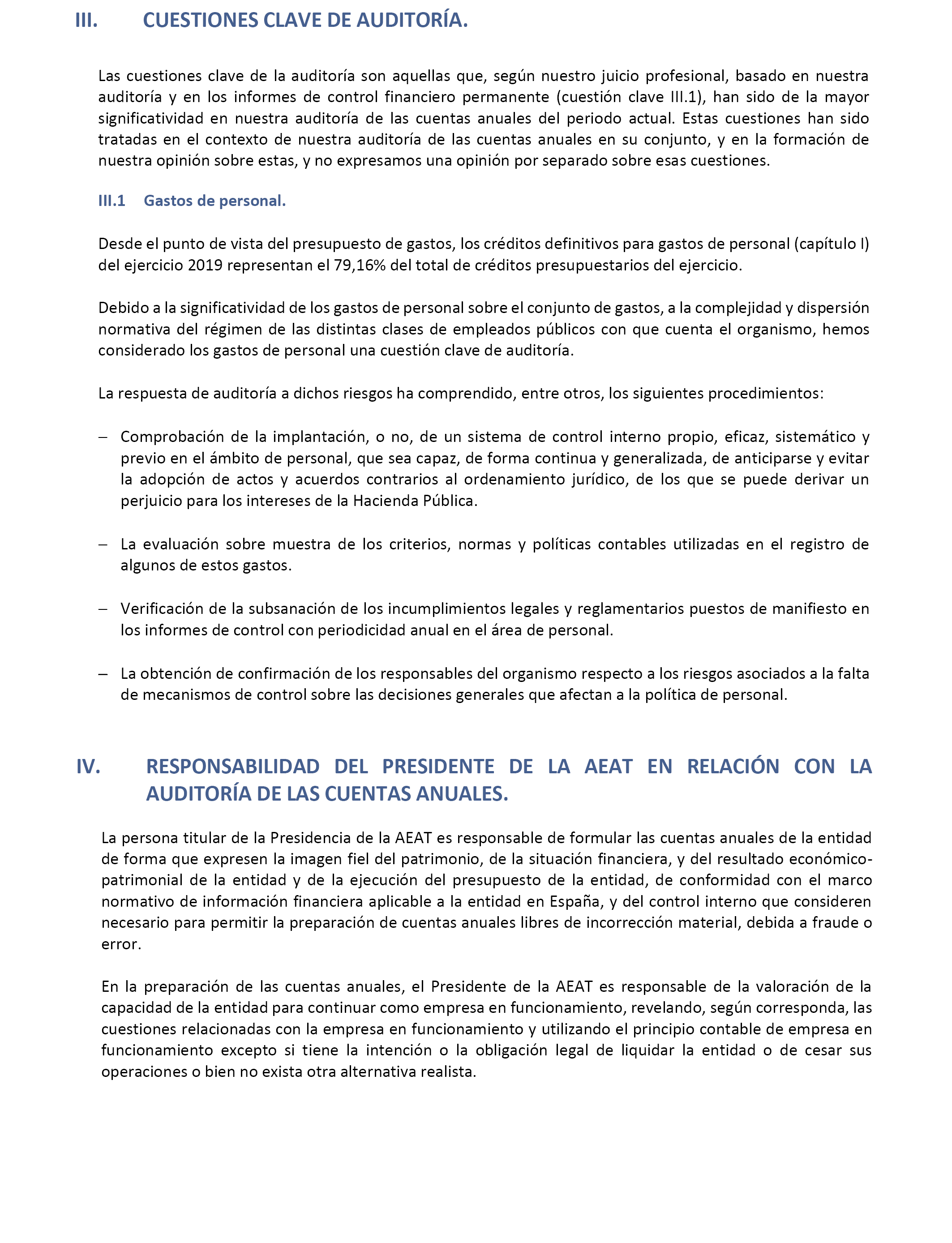 III. CUESTIONES CLAVE DE AUDITORÍA.

Las cuestiones clave de la auditoría son aquellas que, según nuestro juicio profesional, basado en nuestra auditoría y en los informes de control financiero permanente (cuestión clave III.1), han sido de la mayor significatividad en nuestra auditoría de las cuentas anuales del periodo actual. Estas cuestiones han sido tratadas en el contexto de nuestra auditoría de las cuentas anuales en su conjunto, y en la formación de nuestra opinión sobre estas, y no expresamos una opinión por separado sobre esas cuestiones.

III.1 Gastos de personal.

Desde el punto de vista del presupuesto de gastos, los créditos definitivos para gastos de personal (capítulo I) del ejercicio 2019 representan el 79,16% del total de créditos presupuestarios del ejercicio.

Debido a la significatividad de los gastos de personal sobre el conjunto de gastos, a la complejidad y dispersión normativa del régimen de las distintas clases de empleados públicos con que cuenta el organismo, hemos considerado los gastos de personal una cuestión clave de auditoría.

La respuesta de auditoría a dichos riesgos ha comprendido, entre otros, los siguientes procedimientos:

– Comprobación de la implantación, o no, de un sistema de control interno propio, eficaz, sistemático y previo en el ámbito de personal, que sea capaz, de forma continua y generalizada, de anticiparse y evitar la adopción de actos y acuerdos contrarios al ordenamiento jurídico, de los que se puede derivar un perjuicio para los intereses de la Hacienda Pública.

– La evaluación sobre muestra de los criterios, normas y políticas contables utilizadas en el registro de algunos de estos gastos.

– Verificación de la subsanación de los incumplimientos legales y reglamentarios puestos de manifiesto en los informes de control con periodicidad anual en el área de personal.

– La obtención de confirmación de los responsables del organismo respecto a los riesgos asociados a la falta de mecanismos de control sobre las decisiones generales que afectan a la política de personal.

IV. RESPONSABILIDAD DEL PRESIDENTE DE LA AEAT EN RELACIÓN CON LA AUDITORÍA DE LAS CUENTAS ANUALES.

La persona titular de la Presidencia de la AEAT es responsable de formular las cuentas anuales de la entidad de forma que expresen la imagen fiel del patrimonio, de la situación financiera, y del resultado económico-patrimonial de la entidad y de la ejecución del presupuesto de la entidad, de conformidad con el marco normativo de información financiera aplicable a la entidad en España, y del control interno que consideren necesario para permitir la preparación de cuentas anuales libres de incorrección material, debida a fraude o error.

En la preparación de las cuentas anuales, el Presidente de la AEAT es responsable de la valoración de la capacidad de la entidad para continuar como empresa en funcionamiento, revelando, según corresponda, las cuestiones relacionadas con la empresa en funcionamiento y utilizando el principio contable de empresa en funcionamiento excepto si tiene la intención o la obligación legal de liquidar la entidad o de cesar sus operaciones o bien no exista otra alternativa realista.